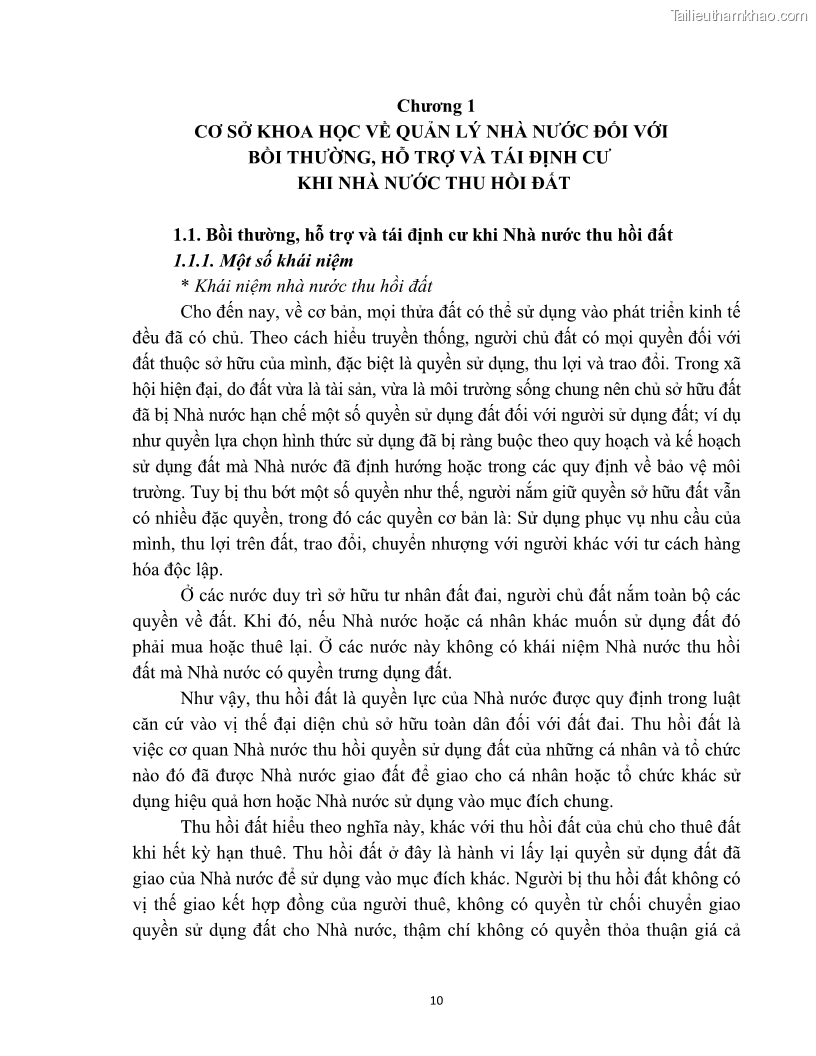 Tailieuthamkhao.com

Chương 1
CƠ SỞ KHOA HỌC VỀ QUẢN LÝ NHÀ NƯỚC ĐỐI VỚI BỒI THƯỜNG, HỖ TRỢ VÀ TÁI ĐỊNH CƯ KHI NHÀ NƯỚC THU HỒI ĐẤT

1.1. Bồi thường, hỗ trợ và tái định cư khi Nhà nước thu hồi đất
1.1.1. Một số khái niệm
* Khái niệm nhà nước thu hồi đất

Cho đến nay, về cơ bản, mọi thửa đất có thể sử dụng vào phát triển kinh tế đều đã có chủ. Theo cách hiểu truyền thống, người chủ đất có mọi quyền đối với đất thuộc sở hữu của mình, đặc biệt là quyền sử dụng, thu lợi và trao đổi. Trong xã hội hiện đại, do đất vừa là tài sản, vừa là môi trường sống chung nên chủ sở hữu đất đã bị Nhà nước hạn chế một số quyền sử dụng đất đối với người sử dụng đất; ví dụ như quyền lựa chọn hình thức sử dụng đã bị ràng buộc theo quy hoạch và kế hoạch sử dụng đất mà Nhà nước đã định hướng hoặc trong các quy định về bảo vệ môi trường. Tuy bị thu bớt một số quyền như thế, người nắm giữ quyền sở hữu đất vẫn có nhiều đặc quyền, trong đó các quyền cơ bản là: Sử dụng phục vụ nhu cầu của mình, thu lợi trên đất, trao đổi, chuyển nhượng với người khác với tư cách hàng hóa độc lập.

Ở các nước duy trì sở hữu tư nhân đất đai, người chủ đất nắm toàn bộ các quyền về đất. Khi đó, nếu Nhà nước hoặc cá nhân khác muốn sử dụng đất đó phải mua hoặc thuê lại. Ở các nước này không có khái niệm Nhà nước thu hồi đất mà Nhà nước có quyền trưng dụng đất.

Như vậy, thu hồi đất là quyền lực của Nhà nước được quy định trong luật căn cứ vào vị thế đại diện chủ sở hữu toàn dân đối với đất đai. Thu hồi đất là việc cơ quan Nhà nước thu hồi quyền sử dụng đất của những cá nhân và tổ chức nào đó đã được Nhà nước giao đất để giao cho cá nhân hoặc tổ chức khác sử dụng hiệu quả hơn hoặc Nhà nước sử dụng vào mục đích chung.

Thu hồi đất hiểu theo nghĩa này, khác với thu hồi đất của chủ cho thuê đất khi hết kỳ hạn thuê. Thu hồi đất ở đây là hành vi lấy lại quyền sử dụng đất đã giao của Nhà nước để sử dụng vào mục đích khác. Người bị thu hồi đất không có vị thế giao kết hợp đồng của người thuê, không có quyền từ chối chuyển giao quyền sử dụng đất cho Nhà nước, thậm chí không có quyền thỏa thuận giá cả

10